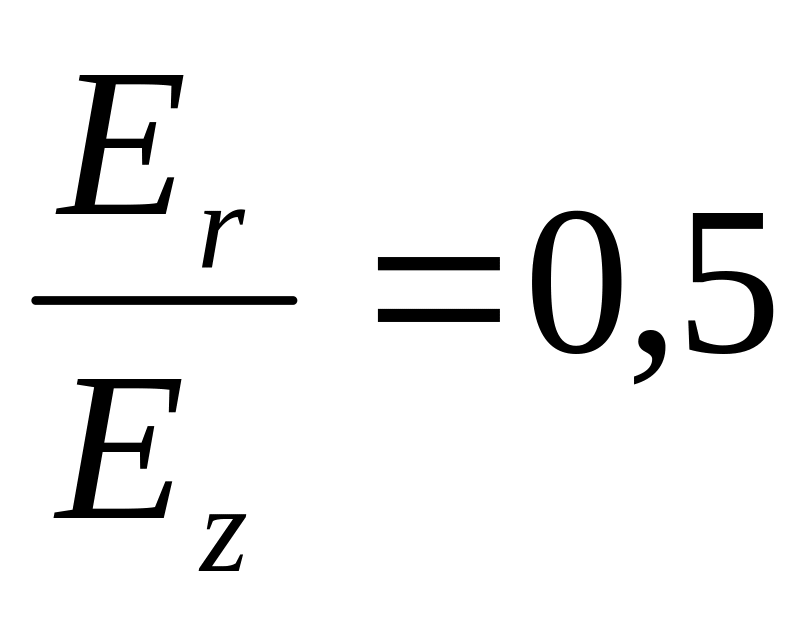 $\frac{E_r}{E_z}=0,5$